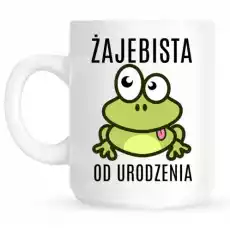 ŻAJEBISTA

OD URODZENIA